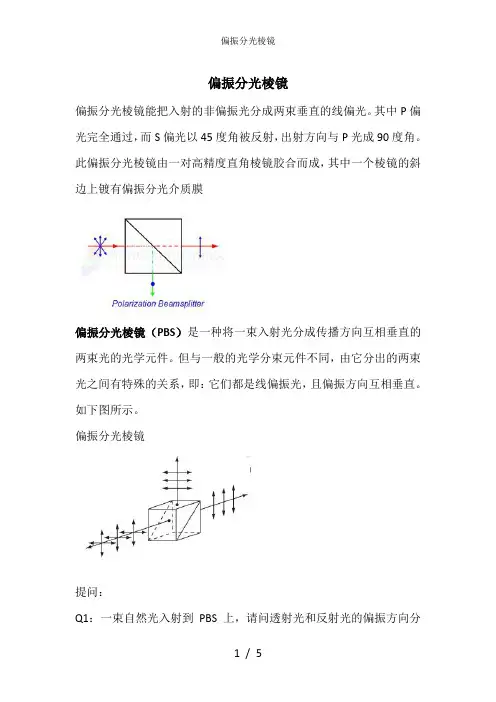 偏振分光棱镜

偏振分光棱镜

偏振分光棱镜能把入射的非偏振光分成两束垂直的线偏光。其中 P 偏光完全通过，而 S 偏光以 45 度角被反射，出射方向与 P 光成 90 度角。此偏振分光棱镜由一对高精度直角棱镜胶合而成，其中一个棱镜的斜边上镀有偏振分光介质膜

Polarization Beamsplitter

偏振分光棱镜（PBS）是一种将一束入射光分成传播方向互相垂直的两束光的光学元件。但与一般的光学分束元件不同，由它分出的两束光之间有特殊的关系，即：它们都是线偏振光，且偏振方向互相垂直。如下图所示。

偏振分光棱镜

提问：

Q1：一束自然光入射到 PBS 上，请问透射光和反射光的偏振方向分

1 / 5